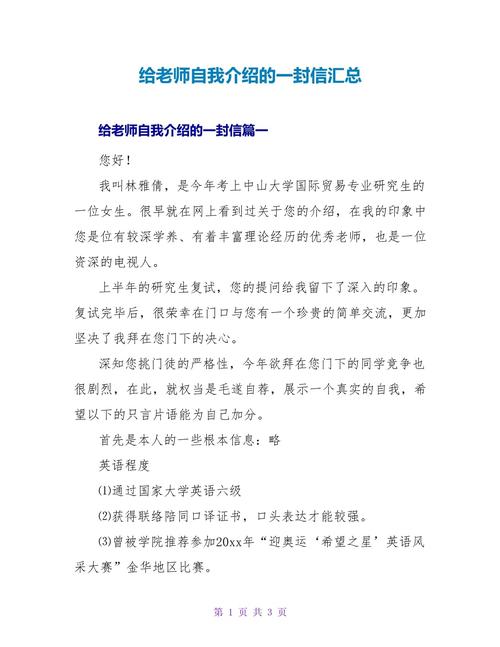 给老师自我介绍的一封信汇总

给老师自我介绍的一封信篇一

您好！

我叫林雅倩，是今年考上中山大学国际贸易专业研究生的一位女生。很早就在网上看到过关于您的介绍，在我的印象中您是位有较深学养、有着丰富理论经历的优秀老师，也是一位资深的电视人。

上半年的研究生复试，您的提问给我留下了深入的印象。复试完毕后，很荣幸在门口与您有一个珍贵的简单交流，更加坚决了我拜在您门下的决心。

深知您挑门徒的严格性，今年欲拜在您门下的同学竞争也很剧烈，在此，就权当是毛遂自荐，展示一个真实的自我，希望以下的只言片语能为自己加分。

首先是本人的一些根本信息：略

英语程度

⑴通过国家大学英语六级

⑵获得联络陪同口译证书，口头表达才能较强。

⑶曾被学院推荐参加20xx年“迎奥运‘希望之星’英语风采大赛”金华地区比赛。

第 1 页 共 3 页